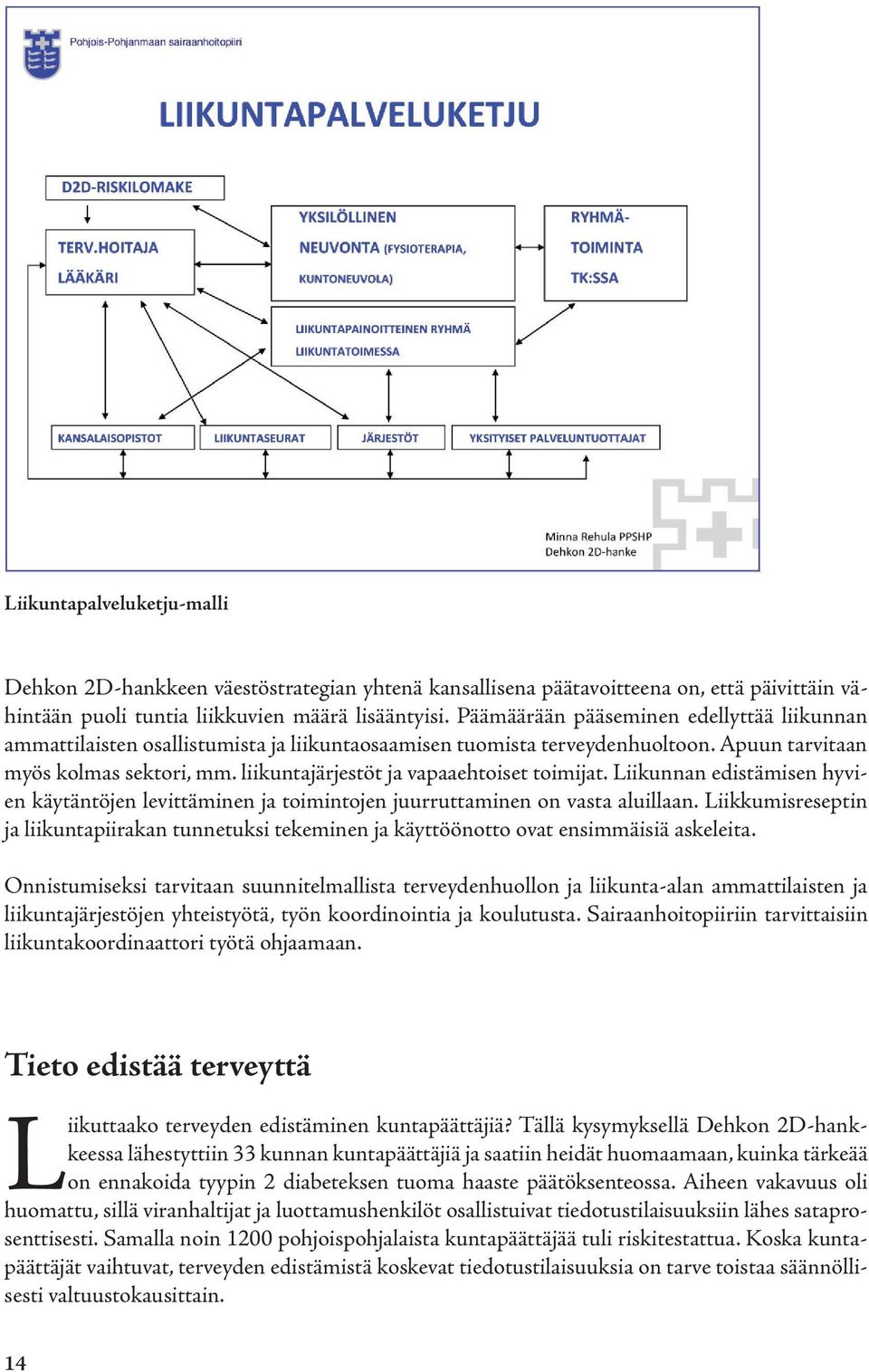 Pohjois-Pohjanmaan sairaanhoitopiiri

LIIKUNTAPALVELUKETJU

D2D-RISKILOMAKE

TERV.HOITAJA
LÄÄKÄRI

YKSILÖLLINEN
NEUVONTA (FYSIOTERAPIA, KUNTONEUVOLA)

RYHMÄ-
TOIMINTA
TK:SSA

LIIKUNTAPAINOITTEINEN RYHMÄ
LIIKUNTATOIMESSA

KANSALAISOPISTOT

LIIKUNTASEURAT

JÄRJESTÖT

YKSITYISET PALVELUNTUOTTAJAT

Minna Rehula PPSHP
Dehkon 2D-hanke

Liikuntapalveluketju-malli

Dehkon 2D-hankkeen väestöstrategian yhtenä kansallisena päätavoitteena on, että päivittäin vähintään puoli tuntia liikkuvien määrä lisääntyisi. Päämäärään pääseminen edellyttää liikunnan ammattilaisten osallistumista ja liikuntaosaamisen tuomista terveydenhuoltoon. Apuun tarvitaan myös kolmas sektori, mm. liikuntajärjestöt ja vapaaehtoiset toimijat. Liikunnan edistämisen hyvien käytäntöjen levittäminen ja toimintojen juurruttaminen on vasta aluillaan. Liikkumisreseptin ja liikuntapiirakan tunnetuksi tekeminen ja käyttöönotto ovat ensimmäisiä askeleita.

Onnistumiseksi tarvitaan suunnitelmallista terveydenhuollon ja liikunta-alan ammattilaisten ja liikuntajärjestöjen yhteistyötä, työn koordinointia ja koulutusta. Sairaanhoitopiiriin tarvittaisiin liikuntakoordinaattori työtä ohjaamaan.

Tieto edistää terveyttä

Liikuttaako terveyden edistäminen kuntapäättäjiä? Tällä kysymyksellä Dehkon 2D-hankkeessa lähestyttiin 33 kunnan kuntapäättäjiä ja saatiin heidät huomaamaan, kuinka tärkeää on ennakoida tyypin 2 diabeteksen tuoma haaste päätöksenteossa. Aiheen vakavuus oli huomattu, sillä viranhaltijat ja luottamushenkilöt osallistuivat tiedotustilaisuuksiin lähes sataprosenttisesti. Samalla noin 1200 pohjoispohjalaista kuntapäättäjää tuli riskitestattua. Koska kuntapäättäjät vaihtuvat, terveyden edistämistä koskevat tiedotustilaisuuksia on tarve toistaa säännöllisesti valtuustokausittain.

14